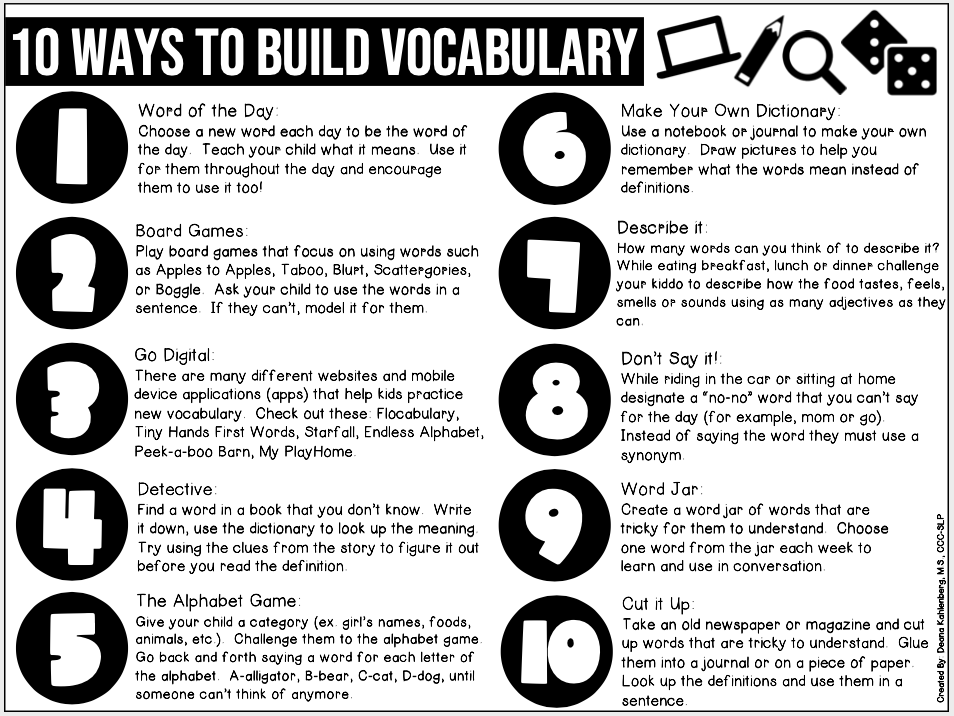 10 WAYS TO BUILD VOCABULARY

1

Word of the Day:
Choose a new word each day to be the word of the day. Teach your child what it means. Use it for them throughout the day and encourage them to use it too!

2

Board Games:
Play board games that focus on using words such as Apples to Apples, Taboo, Blurt, Scattergories, or Boggle. Ask your child to use the words in a sentence. If they can't, model it for them.

3

Go Digital:
There are many different websites and mobile device applications (apps) that help kids practice new vocabulary. Check out these: Flocabulary, Tiny Hands First Words, Starfall, Endless Alphabet, Peek-a-boo Barn, My PlayHome.

4

Detective:
Find a word in a book that you don't know. Write it down, use the dictionary to look up the meaning. Try using the clues from the story to figure it out before you read the definition.

5

The Alphabet Game:
Give your child a category (ex. girl's names, foods, animals, etc.). Challenge them to the alphabet game. Go back and forth saying a word for each letter of the alphabet. A-alligator, B-bear, C-cat, D-dog, until someone can't think of anymore.

6

Make Your Own Dictionary:
Use a notebook or journal to make your own dictionary. Draw pictures to help you remember what the words mean instead of definitions.

7

Describe it:
How many words can you think of to describe it? While eating breakfast, lunch or dinner challenge your kiddo to describe how the food tastes, feels, smells or sounds using as many adjectives as they can.

8

Don't Say it!:
While riding in the car or sitting at home designate a "no-no" word that you can't say for the day (for example, mom or go). Instead of saying the word they must use a synonym.

9

Word Jar:
Create a word jar of words that are tricky for them to understand. Choose one word from the jar each week to learn and use in conversation.

10

Cut it Up:
Take an old newspaper or magazine and cut up words that are tricky to understand. Glue them into a journal or on a piece of paper. Look up the definitions and use them in a sentence.

Created By: Deana Kahlenberg, M.S., CCC-SLP